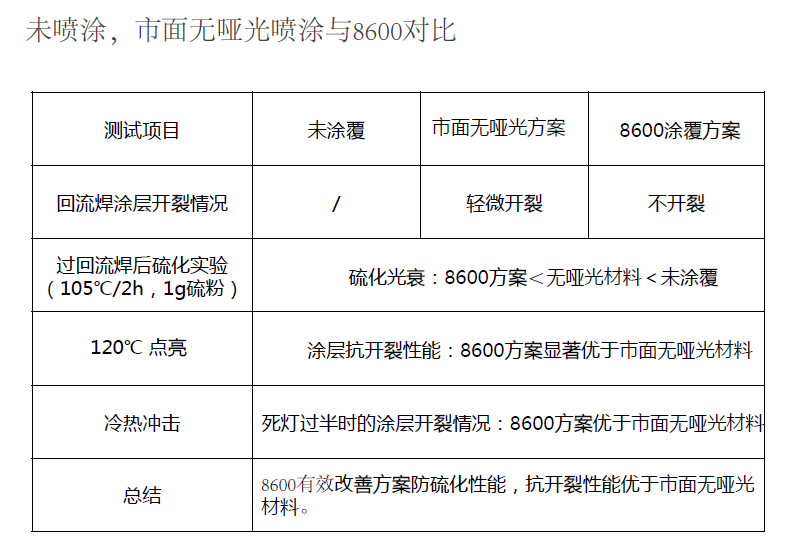 未喷涂，市面无哑光喷涂与8600对比

| 测试项目 | 未涂覆 | 市面无哑光方案 | 8600涂覆方案 |
|---|---|---|---|
| 回流焊涂层开裂情况 | / | 轻微开裂 | 不开裂 |
| 过回流焊后硫化实验（105℃/2h，1g硫粉） | 硫化光衰：8600方案＜无哑光材料＜未涂覆 | | |
| 120℃ 点亮 | 涂层抗开裂性能：8600方案显著优于市面无哑光材料 | | |
| 冷热冲击 | 死灯过半时的涂层开裂情况：8600方案优于市面无哑光材料 | | |
| 总结 | 8600有效改善方案防硫化性能，抗开裂性能优于市面无哑光材料。 | | |